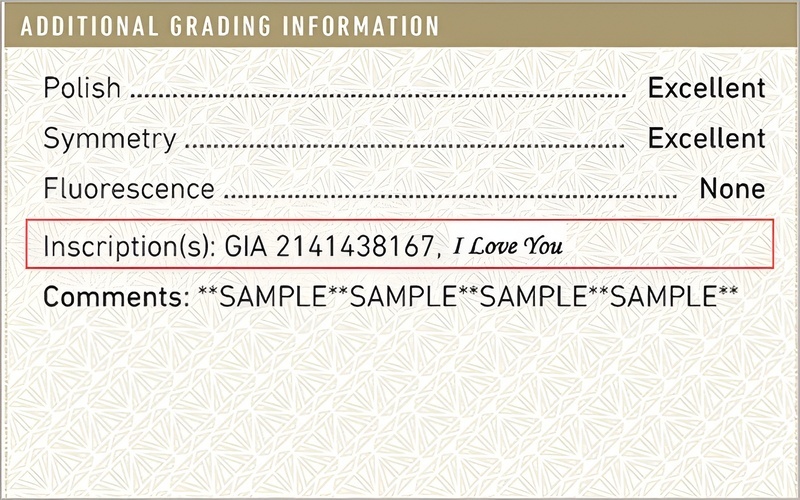 ADDITIONAL GRADING INFORMATION

Polish Excellent

Symmetry Excellent

Fluorescence None

Inscription(s): GIA 2141438167, I Love You

Comments: **SAMPLE**SAMPLE**SAMPLE**SAMPLE**